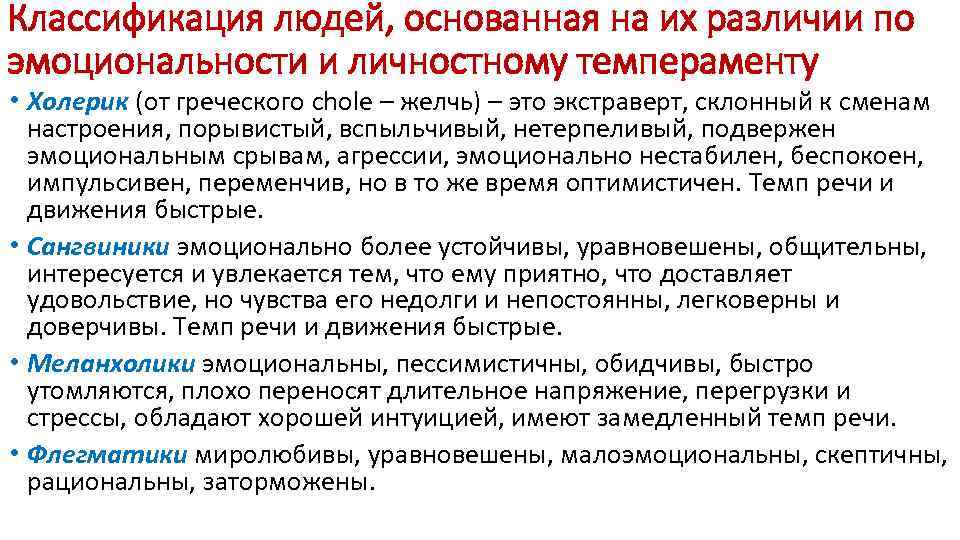 Классификация людей, основанная на их различии по эмоциональности и личностному темпераменту

• Холерик (от греческого chole – желчь) – это экстраверт, склонный к сменам настроения, порывистый, вспыльчивый, нетерпеливый, подвержен эмоциональным срывам, агрессии, эмоционально нестабилен, беспокоен, импульсивен, переменчив, но в то же время оптимистичен. Темп речи и движения быстрые.

• Сангвиники эмоционально более устойчивы, уравновешены, общительны, интересуется и увлекается тем, что ему приятно, что доставляет удовольствие, но чувства его недолги и непостоянны, легковерны и доверчивы. Темп речи и движения быстрые.

• Меланхолики эмоциональны, пессимистичны, обидчивы, быстро утомляются, плохо переносят длительное напряжение, перегрузки и стрессы, обладают хорошей интуицией, имеют замедленный темп речи.

• Флегматики миролюбивы, уравновешены, малоэмоциональны, скептичны, рациональны, заторможены.